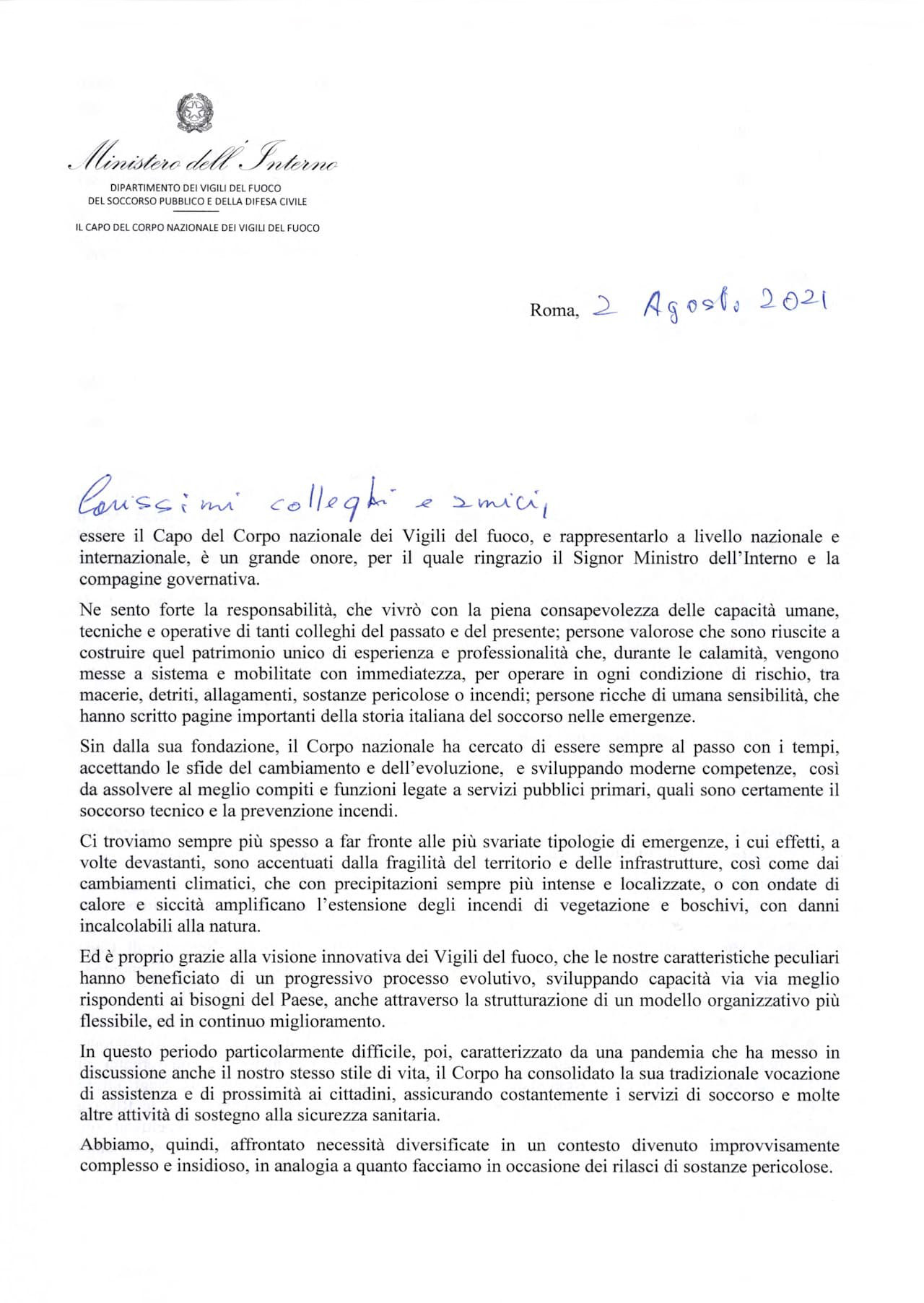 Ministero dell'Interno

DIPARTIMENTO DEI VIGILI DEL FUOCO
DEL SOCCORSO PUBBLICO E DELLA DIFESA CIVILE

IL CAPO DEL CORPO NAZIONALE DEI VIGILI DEL FUOCO

Roma, 2 Agosto 2021

Carissimi colleghi e amici,

essere il Capo del Corpo nazionale dei Vigili del fuoco, e rappresentarlo a livello nazionale e internazionale, è un grande onore, per il quale ringrazio il Signor Ministro dell'Interno e la compagine governativa.

Ne sento forte la responsabilità, che vivrò con la piena consapevolezza delle capacità umane, tecniche e operative di tanti colleghi del passato e del presente; persone valorose che sono riuscite a costruire quel patrimonio unico di esperienza e professionalità che, durante le calamità, vengono messe a sistema e mobilitate con immediatezza, per operare in ogni condizione di rischio, tra macerie, detriti, allagamenti, sostanze pericolose o incendi; persone ricche di umana sensibilità, che hanno scritto pagine importanti della storia italiana del soccorso nelle emergenze.

Sin dalla sua fondazione, il Corpo nazionale ha cercato di essere sempre al passo con i tempi, accettando le sfide del cambiamento e dell'evoluzione, e sviluppando moderne competenze, così da assolvere al meglio compiti e funzioni legate a servizi pubblici primari, quali sono certamente il soccorso tecnico e la prevenzione incendi.

Ci troviamo sempre più spesso a far fronte alle più svariate tipologie di emergenze, i cui effetti, a volte devastanti, sono accentuati dalla fragilità del territorio e delle infrastrutture, così come dai cambiamenti climatici, che con precipitazioni sempre più intense e localizzate, o con ondate di calore e siccità amplificano l'estensione degli incendi di vegetazione e boschivi, con danni incalcolabili alla natura.

Ed è proprio grazie alla visione innovativa dei Vigili del fuoco, che le nostre caratteristiche peculiari hanno beneficiato di un progressivo processo evolutivo, sviluppando capacità via via meglio rispondenti ai bisogni del Paese, anche attraverso la strutturazione di un modello organizzativo più flessibile, ed in continuo miglioramento.

In questo periodo particolarmente difficile, poi, caratterizzato da una pandemia che ha messo in discussione anche il nostro stesso stile di vita, il Corpo ha consolidato la sua tradizionale vocazione di assistenza e di prossimità ai cittadini, assicurando costantemente i servizi di soccorso e molte altre attività di sostegno alla sicurezza sanitaria.

Abbiamo, quindi, affrontato necessità diversificate in un contesto divenuto improvvisamente complesso e insidioso, in analogia a quanto facciamo in occasione dei rilasci di sostanze pericolose.